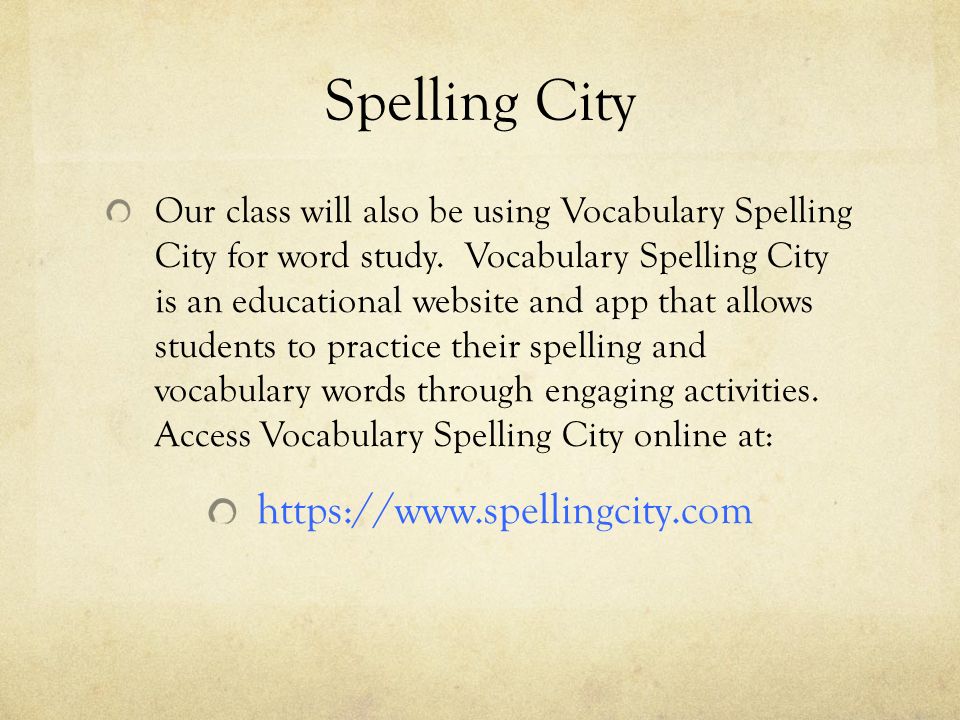 Spelling City

Our class will also be using Vocabulary Spelling City for word study. Vocabulary Spelling City is an educational website and app that allows students to practice their spelling and vocabulary words through engaging activities. Access Vocabulary Spelling City online at:

https://www.spellingcity.com